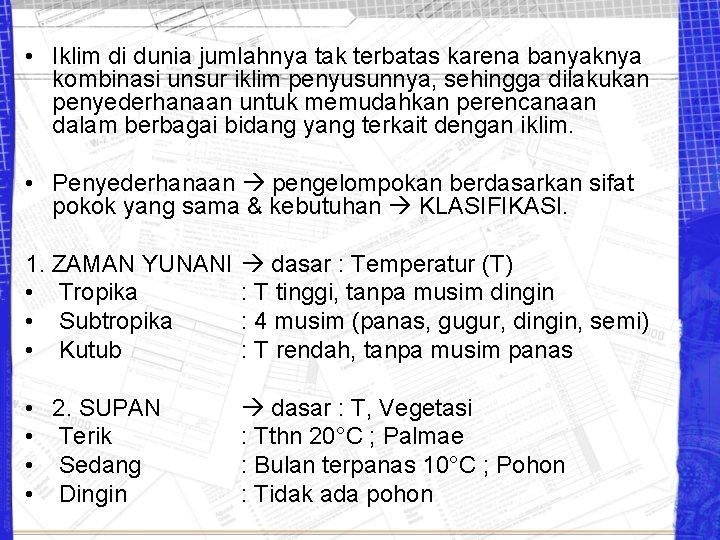 • Iklim di dunia jumlahnya tak terbatas karena banyaknya kombinasi unsur iklim penyusunnya, sehingga dilakukan penyederhanaan untuk memudahkan perencanaan dalam berbagai bidang yang terkait dengan iklim.

• Penyederhanaan → pengelompokan berdasarkan sifat pokok yang sama & kebutuhan → KLASIFIKASI.

1. ZAMAN YUNANI → dasar : Temperatur (T)
• Tropika : T tinggi, tanpa musim dingin
• Subtropika : 4 musim (panas, gugur, dingin, semi)
• Kutub : T rendah, tanpa musim panas

• 2. SUPAN → dasar : T, Vegetasi
• Terik : Tthn 20°C ; Palmae
• Sedang : Bulan terpanas 10°C ; Pohon
• Dingin : Tidak ada pohon